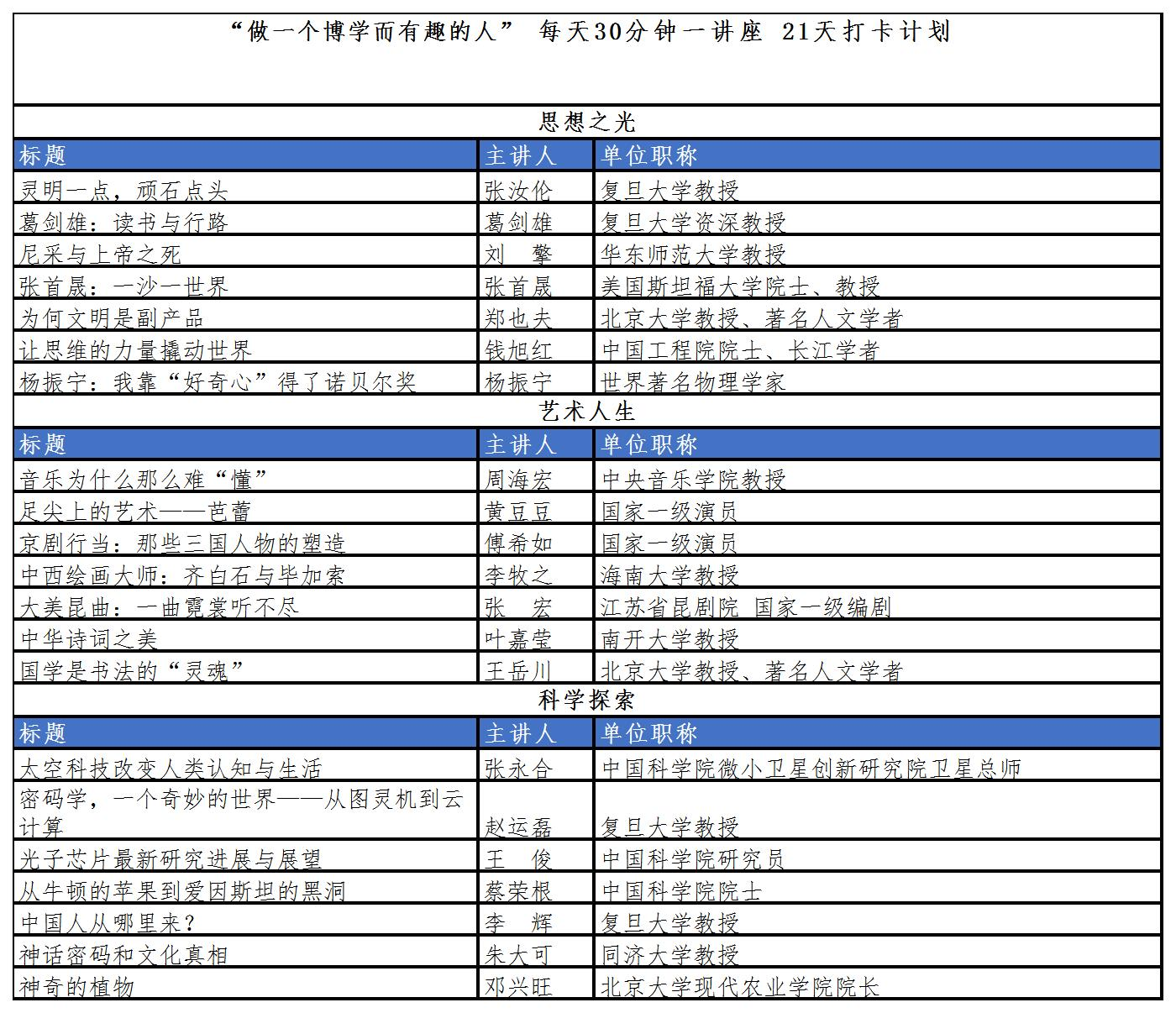 “做一个博学而有趣的人” 每天30分钟一讲座 21天打卡计划

思想之光

| 标题 | 主讲人 | 单位职称 |
|---|---|---|
| 灵明一点，顽石点头 | 张汝伦 | 复旦大学教授 |
| 葛剑雄：读书与行路 | 葛剑雄 | 复旦大学资深教授 |
| 尼采与上帝之死 | 刘　擎 | 华东师范大学教授 |
| 张首晟：一沙一世界 | 张首晟 | 美国斯坦福大学院士、教授 |
| 为何文明是副产品 | 郑也夫 | 北京大学教授、著名人文学者 |
| 让思维的力量撬动世界 | 钱旭红 | 中国工程院院士、长江学者 |
| 杨振宁：我靠“好奇心”得了诺贝尔奖 | 杨振宁 | 世界著名物理学家 |

艺术人生

| 标题 | 主讲人 | 单位职称 |
|---|---|---|
| 音乐为什么那么难“懂” | 周海宏 | 中央音乐学院教授 |
| 足尖上的艺术——芭蕾 | 黄豆豆 | 国家一级演员 |
| 京剧行当：那些三国人物的塑造 | 傅希如 | 国家一级演员 |
| 中西绘画大师：齐白石与毕加索 | 李牧之 | 海南大学教授 |
| 大美昆曲：一曲霓裳听不尽 | 张　宏 | 江苏省昆剧院 国家一级编剧 |
| 中华诗词之美 | 叶嘉莹 | 南开大学教授 |
| 国学是书法的“灵魂” | 王岳川 | 北京大学教授、著名人文学者 |

科学探索

| 标题 | 主讲人 | 单位职称 |
|---|---|---|
| 太空科技改变人类认知与生活 | 张永合 | 中国科学院微小卫星创新研究院卫星总师 |
| 密码学，一个奇妙的世界——从图灵机到云计算 | 赵运磊 | 复旦大学教授 |
| 光子芯片最新研究进展与展望 | 王　俊 | 中国科学院研究员 |
| 从牛顿的苹果到爱因斯坦的黑洞 | 蔡荣根 | 中国科学院院士 |
| 中国人从哪里来？ | 李　辉 | 复旦大学教授 |
| 神话密码和文化真相 | 朱大可 | 同济大学教授 |
| 神奇的植物 | 邓兴旺 | 北京大学现代农业学院院长 |